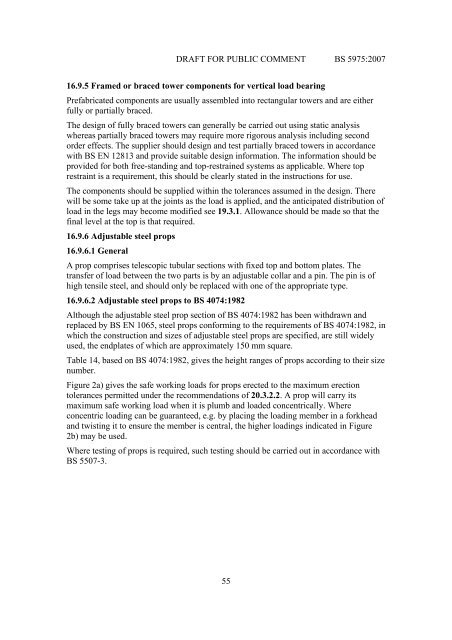 DRAFT FOR PUBLIC COMMENT BS 5975:2007

16.9.5 Framed or braced tower components for vertical load bearing

Prefabricated components are usually assembled into rectangular towers and are either fully or partially braced.

The design of fully braced towers can generally be carried out using static analysis whereas partially braced towers may require more rigorous analysis including second order effects. The supplier should design and test partially braced towers in accordance with BS EN 12813 and provide suitable design information. The information should be provided for both free-standing and top-restrained systems as applicable. Where top restraint is a requirement, this should be clearly stated in the instructions for use.

The components should be supplied within the tolerances assumed in the design. There will be some take up at the joints as the load is applied, and the anticipated distribution of load in the legs may become modified see 19.3.1. Allowance should be made so that the final level at the top is that required.

16.9.6 Adjustable steel props

16.9.6.1 General

A prop comprises telescopic tubular sections with fixed top and bottom plates. The transfer of load between the two parts is by an adjustable collar and a pin. The pin is of high tensile steel, and should only be replaced with one of the appropriate type.

16.9.6.2 Adjustable steel props to BS 4074:1982

Although the adjustable steel prop section of BS 4074:1982 has been withdrawn and replaced by BS EN 1065, steel props conforming to the requirements of BS 4074:1982, in which the construction and sizes of adjustable steel props are specified, are still widely used, the endplates of which are approximately 150 mm square.

Table 14, based on BS 4074:1982, gives the height ranges of props according to their size number.

Figure 2a) gives the safe working loads for props erected to the maximum erection tolerances permitted under the recommendations of 20.3.2.2. A prop will carry its maximum safe working load when it is plumb and loaded concentrically. Where concentric loading can be guaranteed, e.g. by placing the loading member in a forkhead and twisting it to ensure the member is central, the higher loadings indicated in Figure 2b) may be used.

Where testing of props is required, such testing should be carried out in accordance with BS 5507-3.

55